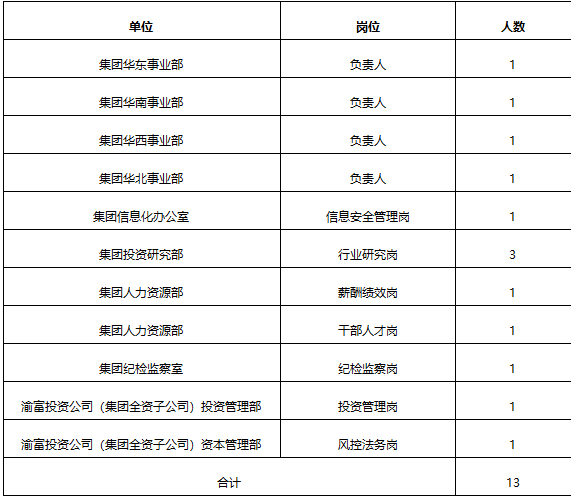 | 单位 | 岗位 | 人数 |
|---|---|---|
| 集团华东事业部 | 负责人 | 1 |
| 集团华南事业部 | 负责人 | 1 |
| 集团华西事业部 | 负责人 | 1 |
| 集团华北事业部 | 负责人 | 1 |
| 集团信息化办公室 | 信息安全管理岗 | 1 |
| 集团投资研究部 | 行业研究岗 | 3 |
| 集团人力资源部 | 薪酬绩效岗 | 1 |
| 集团人力资源部 | 干部人才岗 | 1 |
| 集团纪检监察室 | 纪检监察岗 | 1 |
| 渝富投资公司（集团全资子公司）投资管理部 | 投资管理岗 | 1 |
| 渝富投资公司（集团全资子公司）资本管理部 | 风控法务岗 | 1 |
| 合计 | | 13 |